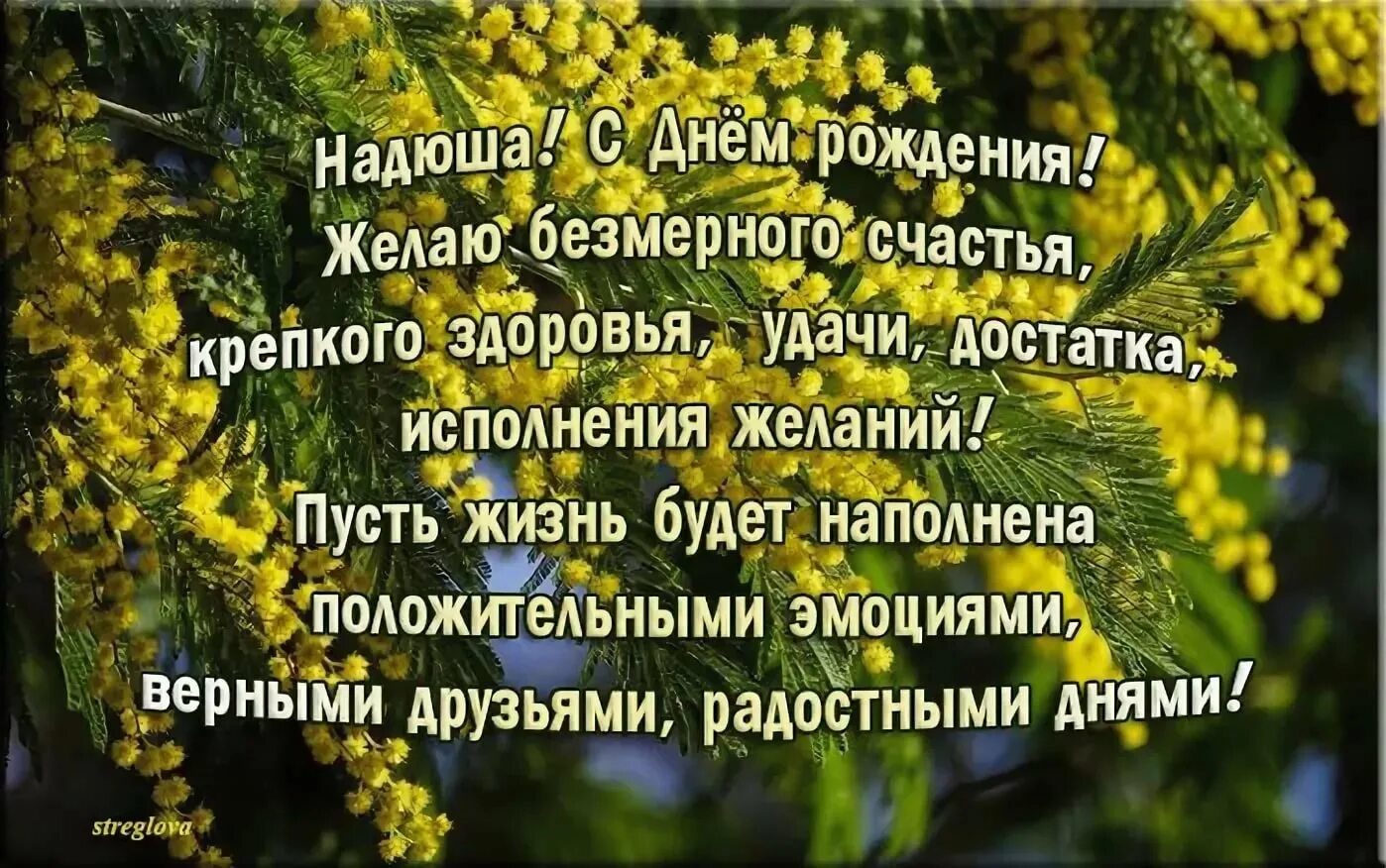 Надюша! С Днём рождения!
Желаю безмерного счастья,
крепкого здоровья, удачи, достатка,
исполнения желаний!
Пусть жизнь будет наполнена
положительными эмоциями,
верными друзьями, радостными днями!

streglova